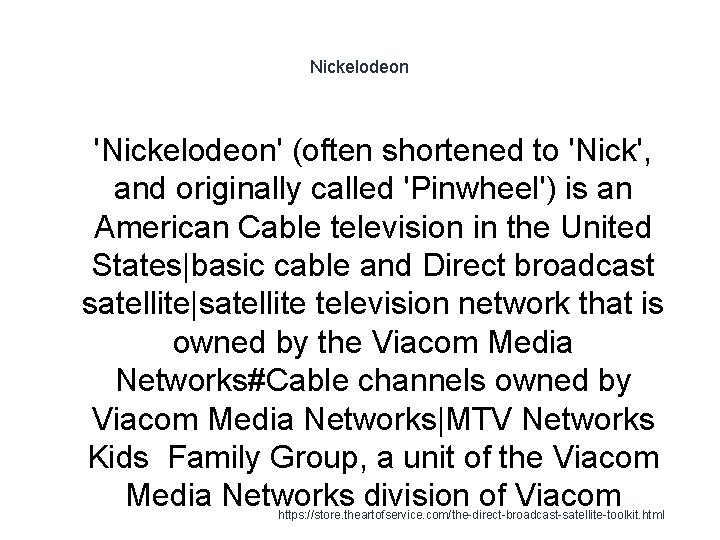 Nickelodeon

'Nickelodeon' (often shortened to 'Nick', and originally called 'Pinwheel') is an American Cable television in the United States|basic cable and Direct broadcast satellite|satellite television network that is owned by the Viacom Media Networks#Cable channels owned by Viacom Media Networks|MTV Networks Kids  Family Group, a unit of the Viacom Media Networks division of Viacom

https://store.theartofservice.com/the-direct-broadcast-satellite-toolkit.html